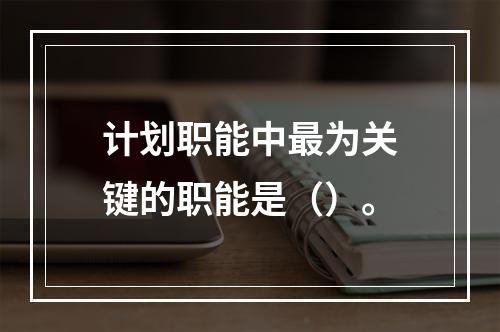 计划职能中最为关键的职能是（）。